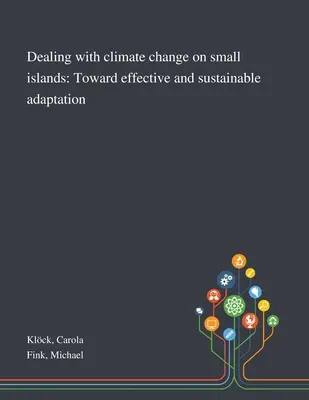 Dealing with climate change on small islands: Toward effective and sustainable adaptation

Klöck, Carola
Fink, Michael